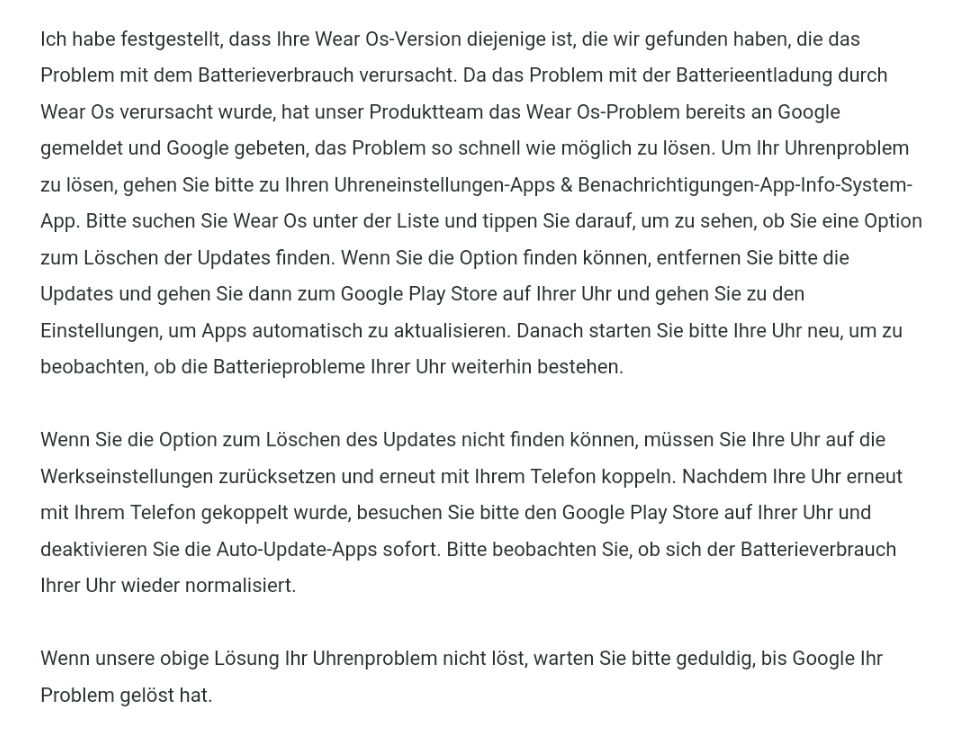 Ich habe festgestellt, dass Ihre Wear Os-Version diejenige ist, die wir gefunden haben, die das Problem mit dem Batterieverbrauch verursacht. Da das Problem mit der Batterieentladung durch Wear Os verursacht wurde, hat unser Produktteam das Wear Os-Problem bereits an Google gemeldet und Google gebeten, das Problem so schnell wie möglich zu lösen. Um Ihr Uhrenproblem zu lösen, gehen Sie bitte zu Ihren Uhreneinstellungen-Apps & Benachrichtigungen-App-Info-System-App. Bitte suchen Sie Wear Os unter der Liste und tippen Sie darauf, um zu sehen, ob Sie eine Option zum Löschen der Updates finden. Wenn Sie die Option finden können, entfernen Sie bitte die Updates und gehen Sie dann zum Google Play Store auf Ihrer Uhr und gehen Sie zu den Einstellungen, um Apps automatisch zu aktualisieren. Danach starten Sie bitte Ihre Uhr neu, um zu beobachten, ob die Batterieprobleme Ihrer Uhr weiterhin bestehen.

Wenn Sie die Option zum Löschen des Updates nicht finden können, müssen Sie Ihre Uhr auf die Werkseinstellungen zurücksetzen und erneut mit Ihrem Telefon koppeln. Nachdem Ihre Uhr erneut mit Ihrem Telefon gekoppelt wurde, besuchen Sie bitte den Google Play Store auf Ihrer Uhr und deaktivieren Sie die Auto-Update-Apps sofort. Bitte beobachten Sie, ob sich der Batterieverbrauch Ihrer Uhr wieder normalisiert.

Wenn unsere obige Lösung Ihr Uhrenproblem nicht löst, warten Sie bitte geduldig, bis Google Ihr Problem gelöst hat.